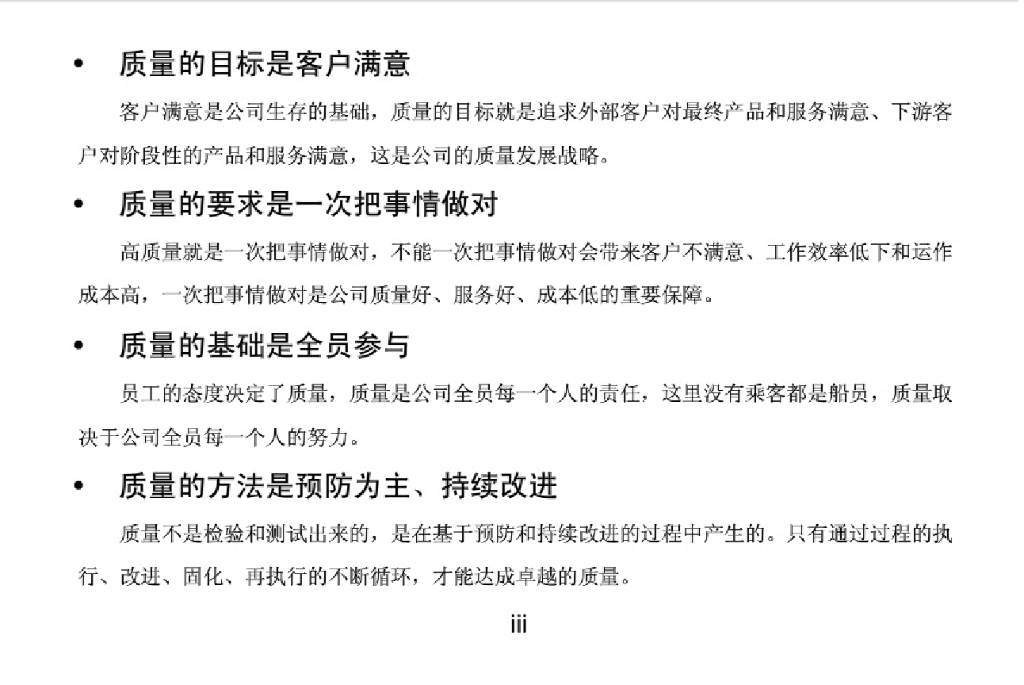 • 质量的目标是客户满意

客户满意是公司生存的基础，质量的目标就是追求外部客户对最终产品和服务满意、下游客户对阶段性的产品和服务满意，这是公司的质量发展战略。

• 质量的要求是一次把事情做对

高质量就是一次把事情做对，不能一次把事情做对会带来客户不满意、工作效率低下和运作成本高，一次把事情做对是公司质量好、服务好、成本低的重要保障。

• 质量的基础是全员参与

员工的态度决定了质量，质量是公司全员每一个人的责任，这里没有乘客都是船员，质量取决于公司全员每一个人的努力。

• 质量的方法是预防为主、持续改进

质量不是检验和测试出来的，是在基于预防和持续改进的过程中产生的。只有通过过程的执行、改进、固化、再执行的不断循环，才能达成卓越的质量。

iii